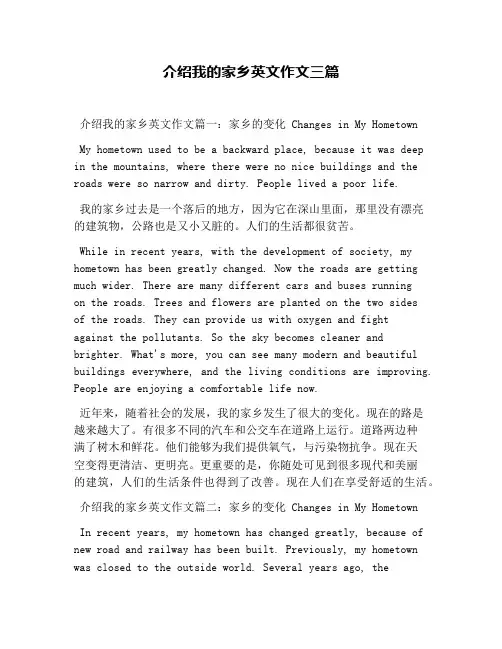 介绍我的家乡英文作文三篇

介绍我的家乡英文作文篇一：家乡的变化 Changes in My Hometown

My hometown used to be a backward place, because it was deep in the mountains, where there were no nice buildings and the roads were so narrow and dirty. People lived a poor life.

我的家乡过去是一个落后的地方，因为它在深山里面，那里没有漂亮的建筑物，公路也是又小又脏的。人们的生活都很贫苦。

While in recent years, with the development of society, my hometown has been greatly changed. Now the roads are getting much wider. There are many different cars and buses running on the roads. Trees and flowers are planted on the two sides of the roads. They can provide us with oxygen and fight against the pollutants. So the sky becomes cleaner and brighter. What's more, you can see many modern and beautiful buildings everywhere, and the living conditions are improving. People are enjoying a comfortable life now.

近年来，随着社会的发展，我的家乡发生了很大的变化。现在的路是越来越大了。有很多不同的汽车和公交车在道路上运行。道路两边种满了树木和鲜花。他们能够为我们提供氧气，与污染物抗争。现在天空变得更清洁、更明亮。更重要的是，你随处可见到很多现代和美丽的建筑，人们的生活条件也得到了改善。现在人们在享受舒适的生活。

介绍我的家乡英文作文篇二：家乡的变化 Changes in My Hometown

In recent years, my hometown has changed greatly, because of new road and railway has been built. Previously, my hometown was closed to the outside world. Several years ago, the